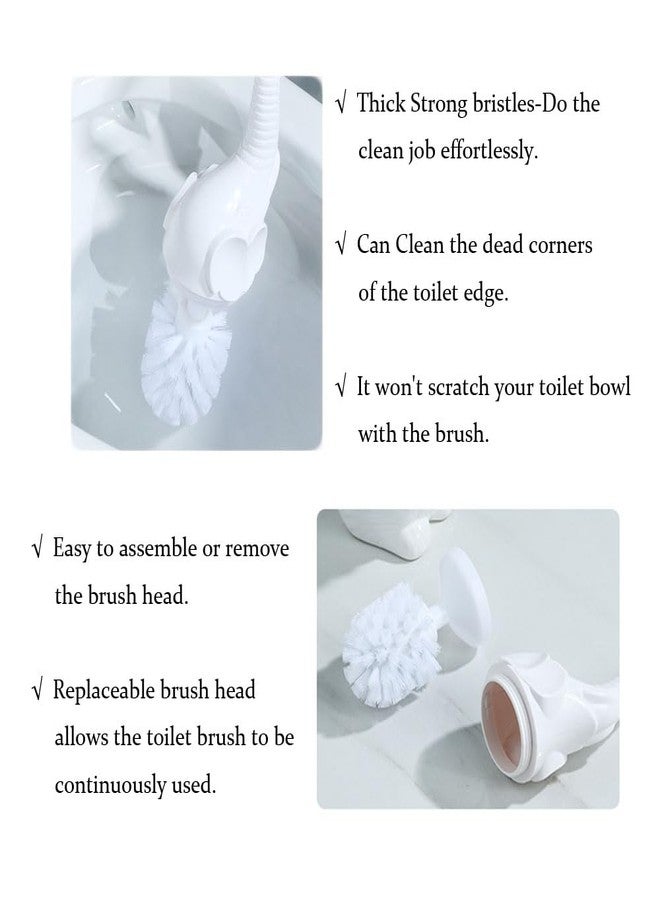 √ Thick Strong bristles-Do the clean job effortlessly.

√ Can Clean the dead corners of the toilet edge.

√ It won't scratch your toilet bowl with the brush.

√ Easy to assemble or remove the brush head.

√ Replaceable brush head allows the toilet brush to be continuously used.